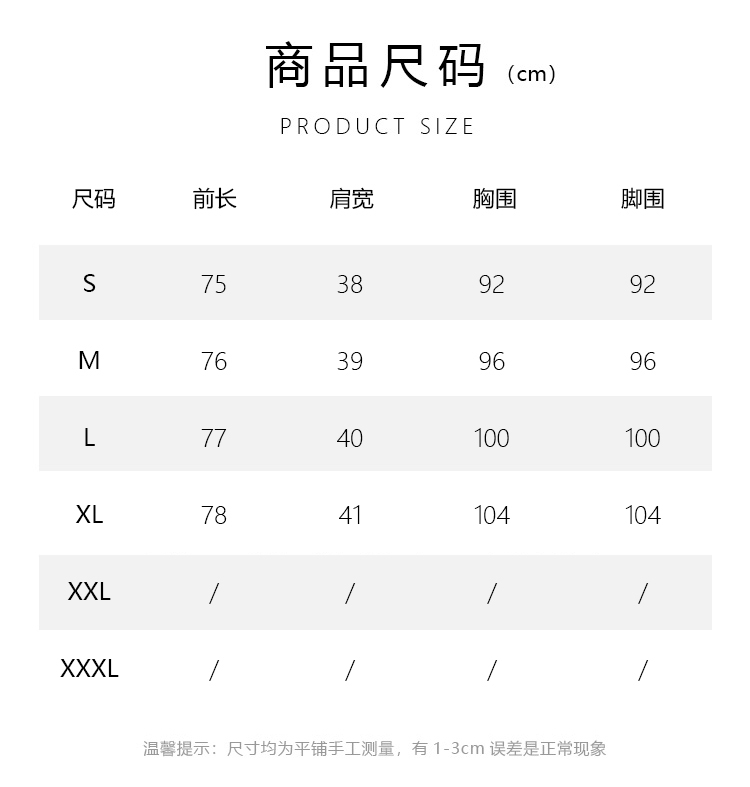 商品尺码（cm）

PRODUCT SIZE

| 尺码 | 前长 | 肩宽 | 胸围 | 脚围 |
|---|---|---|---|---|
| S | 75 | 38 | 92 | 92 |
| M | 76 | 39 | 96 | 96 |
| L | 77 | 40 | 100 | 100 |
| XL | 78 | 41 | 104 | 104 |
| XXL | / | / | / | / |
| XXXL | / | / | / | / |

温馨提示：尺寸均为平铺手工测量，有 1-3cm 误差是正常现象